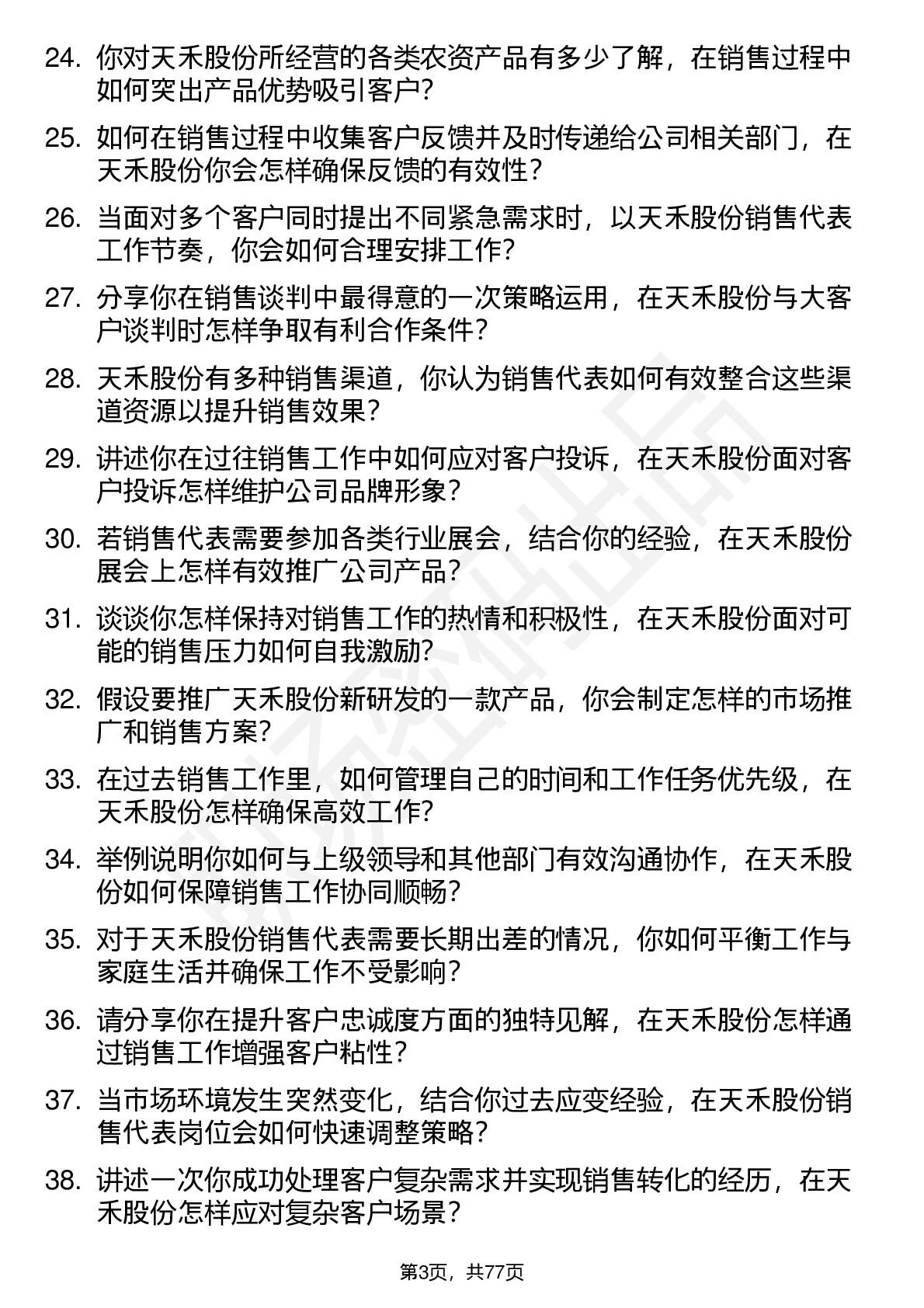 24. 你对天禾股份所经营的各类农资产品有多少了解，在销售过程中如何突出产品优势吸引客户？

25. 如何在销售过程中收集客户反馈并及时传递给公司相关部门，在天禾股份你会怎样确保反馈的有效性？

26. 当面对多个客户同时提出不同紧急需求时，以天禾股份销售代表工作节奏，你会如何合理安排工作？

27. 分享你在销售谈判中最得意的一次策略运用，在天禾股份与大客户谈判时怎样争取有利合作条件？

28. 天禾股份有多种销售渠道，你认为销售代表如何有效整合这些渠道资源以提升销售效果？

29. 讲述你在过往销售工作中如何应对客户投诉，在天禾股份面对客户投诉怎样维护公司品牌形象？

30. 若销售代表需要参加各类行业展会，结合你的经验，在天禾股份展会上怎样有效推广公司产品？

31. 谈谈你怎样保持对销售工作的热情和积极性，在天禾股份面对可能的销售压力如何自我激励？

32. 假设要推广天禾股份新研发的一款产品，你会制定怎样的市场推广和销售方案？

33. 在过去销售工作里，如何管理自己的时间和工作任务优先级，在天禾股份怎样确保高效工作？

34. 举例说明你如何与上级领导和其他部门有效沟通协作，在天禾股份如何保障销售工作协同顺畅？

35. 对于天禾股份销售代表需要长期出差的情况，你如何平衡工作与家庭生活并确保工作不受影响？

36. 请分享你在提升客户忠诚度方面的独特见解，在天禾股份怎样通过销售工作增强客户粘性？

37. 当市场环境发生突然变化，结合你过去应变经验，在天禾股份销售代表岗位会如何快速调整策略？

38. 讲述一次你成功处理客户复杂需求并实现销售转化的经历，在天禾股份怎样应对复杂客户场景？

第3页，共77页